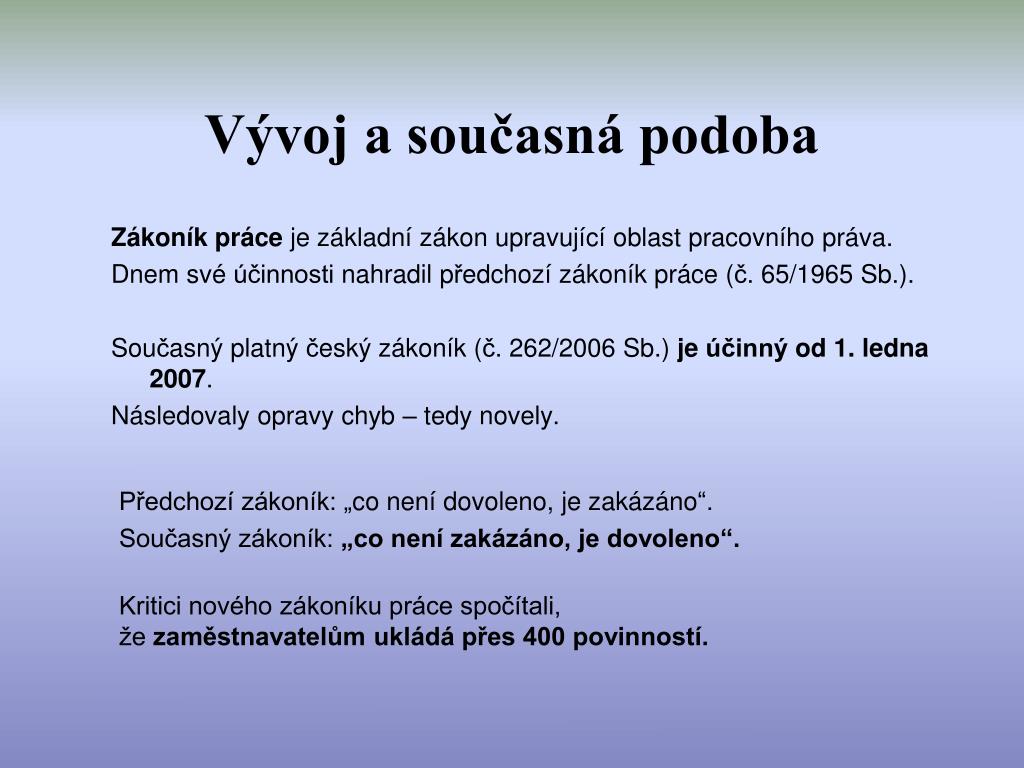 Vývoj a současná podoba

Zákoník práce je základní zákon upravující oblast pracovního práva.

Dnem své účinnosti nahradil předchozí zákoník práce (č. 65/1965 Sb.).

Současný platný český zákoník (č. 262/2006 Sb.) je účinný od 1. ledna 2007.

Následovaly opravy chyb – tedy novely.

Předchozí zákoník: „co není dovoleno, je zakázáno“.

Současný zákoník: „co není zakázáno, je dovoleno“.

Kritici nového zákoníku práce spočítali,
že zaměstnavatelům ukládá přes 400 povinností.